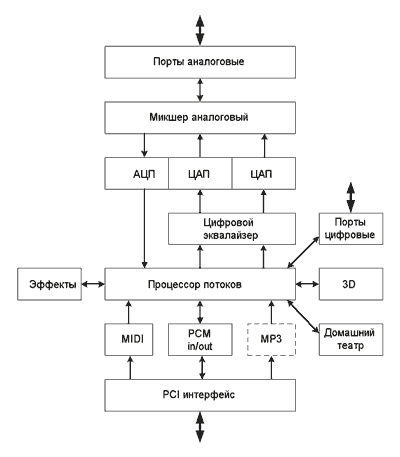 Порты аналоговые

Микшер аналоговый

АЦП

ЦАП

ЦАП

Цифровой эквалайзер

Порты цифровые

Эффекты

Процессор потоков

3D

MIDI

PCM in/out

MP3

Домашний театр

PCI интерфейс